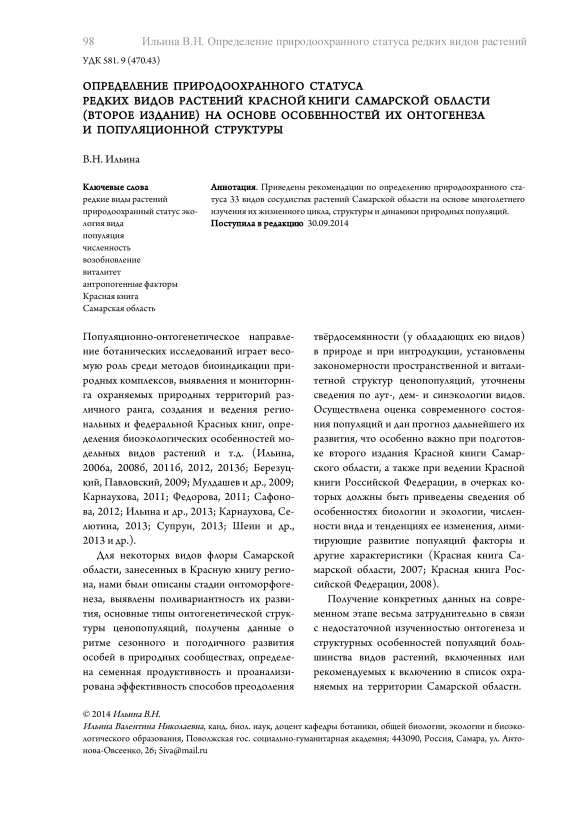 98 Ильина В.Н. Определение природоохранного статуса редких видов растений

УДК 581. 9 (470.43)

ОПРЕДЕЛЕНИЕ ПРИРОДООХРАННОГО СТАТУСА РЕДКИХ ВИДОВ РАСТЕНИЙ КРАСНОЙ КНИГИ САМАРСКОЙ ОБЛАСТИ (ВТОРОЕ ИЗДАНИЕ) НА ОСНОВЕ ОСОБЕННОСТЕЙ ИХ ОНТОГЕНЕЗА И ПОПУЛЯЦИОННОЙ СТРУКТУРЫ

В.Н. Ильина

Ключевые слова
редкие виды растений
природоохранный статус экология вида
популяция
численность
возобновление
виталитет
антропогенные факторы
Красная книга
Самарская область

Аннотация. Приведены рекомендации по определению природоохранного статуса 33 видов сосудистых растений Самарской области на основе многолетнего изучения их жизненного цикла, структуры и динамики природных популяций.
Поступила в редакцию 30.09.2014

Популяционно-онтогенетическое направление ботанических исследований играет весомую роль среди методов биоиндикации природных комплексов, выявления и мониторинга охраняемых природных территорий различного ранга, создания и ведения региональных и федеральной Красных книг, определения биоэкологических особенностей модельных видов растений и т.д. (Ильина, 2006а, 2008б, 2011б, 2012, 2013б; Березуцкий, Павловский, 2009; Мулдашев и др., 2009; Карнаухова, 2011; Федорова, 2011; Сафонова, 2012; Ильина и др., 2013; Карнаухова, Селютина, 2013; Супрун, 2013; Шеин и др., 2013 и др.).

Для некоторых видов флоры Самарской области, занесенных в Красную книгу региона, нами были описаны стадии онтоморфогенеза, выявлены поливариантность их развития, основные типы онтогенетической структуры ценопопуляций, получены данные о ритме сезонного и погодичного развития особей в природных сообществах, определена семенная продуктивность и проанализирована эффективность способов преодоления твёрдосемянности (у обладающих ею видов) в природе и при интродукции, установлены закономерности пространственной и виталитетной структур ценопопуляций, уточнены сведения по аут-, дем- и синэкологии видов. Осуществлена оценка современного состояния популяций и дан прогноз дальнейшего их развития, что особенно важно при подготовке второго издания Красной книги Самарского области, а также при ведении Красной книги Российской Федерации, в очерках которых должны быть приведены сведения об особенностях биологии и экологии, численности вида и тенденциях ее изменения, лимитирующие развитие популяций факторы и другие характеристики (Красная книга Самарской области, 2007; Красная книга Российской Федерации, 2008).

Получение конкретных данных на современном этапе весьма затруднительно в связи с недостаточной изученностью онтогенеза и структурных особенностей популяций большинства видов растений, включенных или рекомендуемых к включению в список охраняемых на территории Самарской области.

© 2014 Ильина В.Н.
Ильина Валентина Николаевна, канд. биол. наук, доцент кафедры ботаники, общей биологии, экологии и биоэкологического образования, Поволжская гос. социально-гуманитарная академия; 443090, Россия, Самара, ул. Антонова-Овсеенко, 26; 5iva@mail.ru